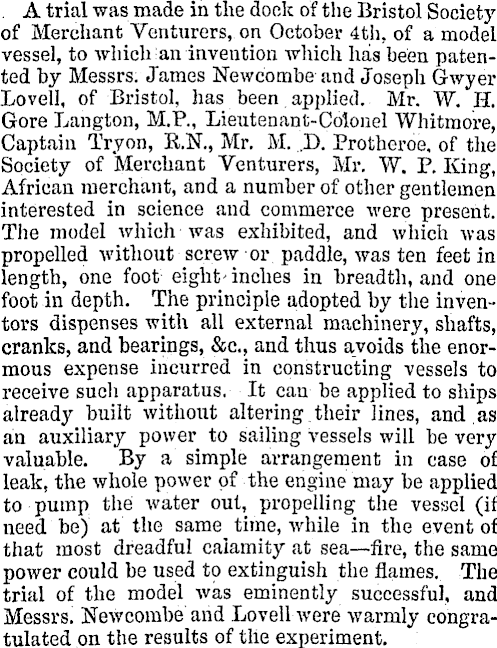 A trial was made in the dock of the Bristol Society of Merchant Venturers, on October 4th, of a model vessel, to which an invention which has been patented by Messrs. James Newcombe and Joseph Gwyer Lovell, of Bristol, has been applied. Mr. W. H. Gore Langton, M.P., Lieutenant-Colonel Whitmore, Captain Tryon, R.N., Mr. M. D. Protheroe, of the Society of Merchant Venturers, Mr. W. P. King, African merchant, and a number of other gentlemen interested in science and commerce were present. The model which was exhibited, and which was propelled without screw or paddle, was ten feet in length, one foot eight inches in breadth, and one foot in depth. The principle adopted by the inventors dispenses with all external machinery, shafts, cranks, and bearings, &c., and thus avoids the enormous expense incurred in constructing vessels to receive such apparatus. It can be applied to ships already built without altering their lines, and as an auxiliary power to sailing vessels will be very valuable. By a simple arrangement in case of leak, the whole power of the engine may be applied to pump the water out, propelling the vessel (if need be) at the same time, while in the event of that most dreadful calamity at sea—fire, the same power could be used to extinguish the flames. The trial of the model was eminently successful, and Messrs. Newcombe and Lovell were warmly congratulated on the results of the experiment.